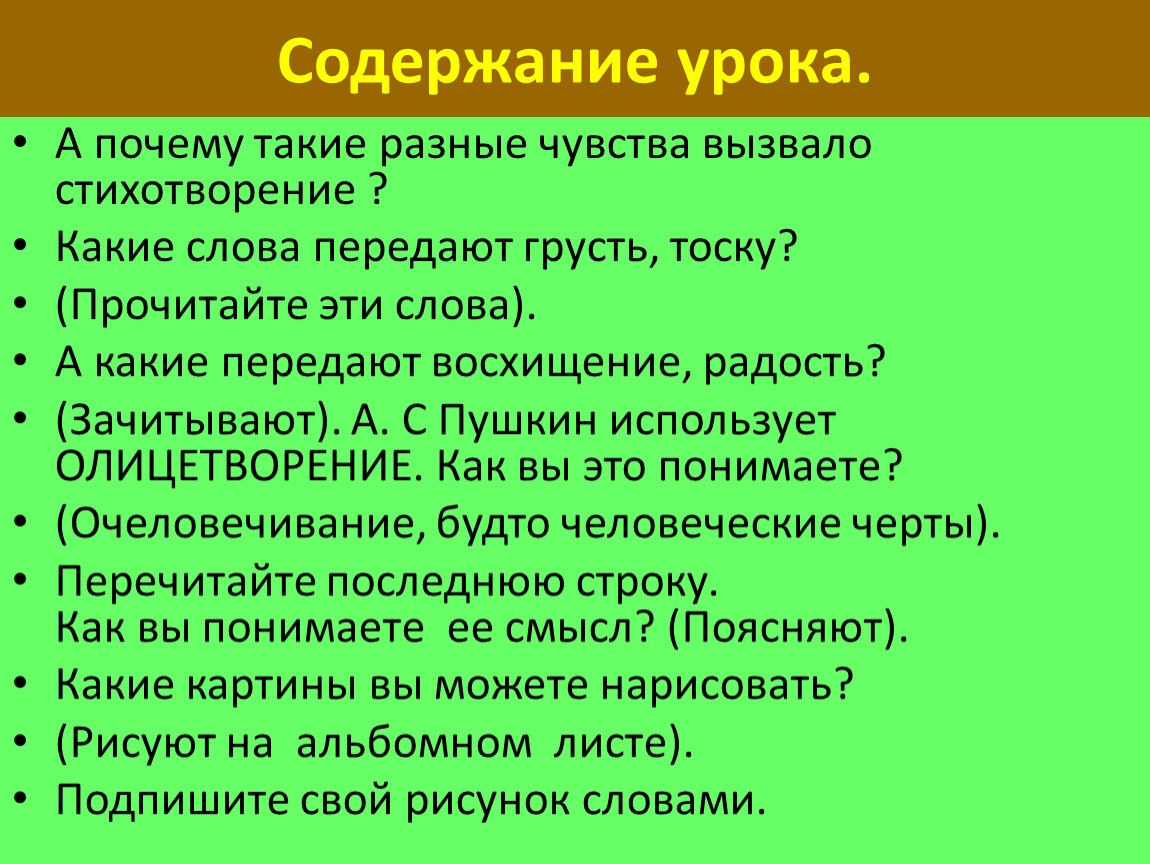 Содержание урока.

• А почему такие разные чувства вызвало стихотворение ?
• Какие слова передают грусть, тоску?
• (Прочитайте эти слова).
• А какие передают восхищение, радость?
• (Зачитывают). А. С Пушкин использует ОЛИЦЕТВОРЕНИЕ. Как вы это понимаете?
• (Очеловечивание, будто человеческие черты).
• Перечитайте последнюю строку. Как вы понимаете ее смысл? (Поясняют).
• Какие картины вы можете нарисовать?
• (Рисуют на альбомном листе).
• Подпишите свой рисунок словами.